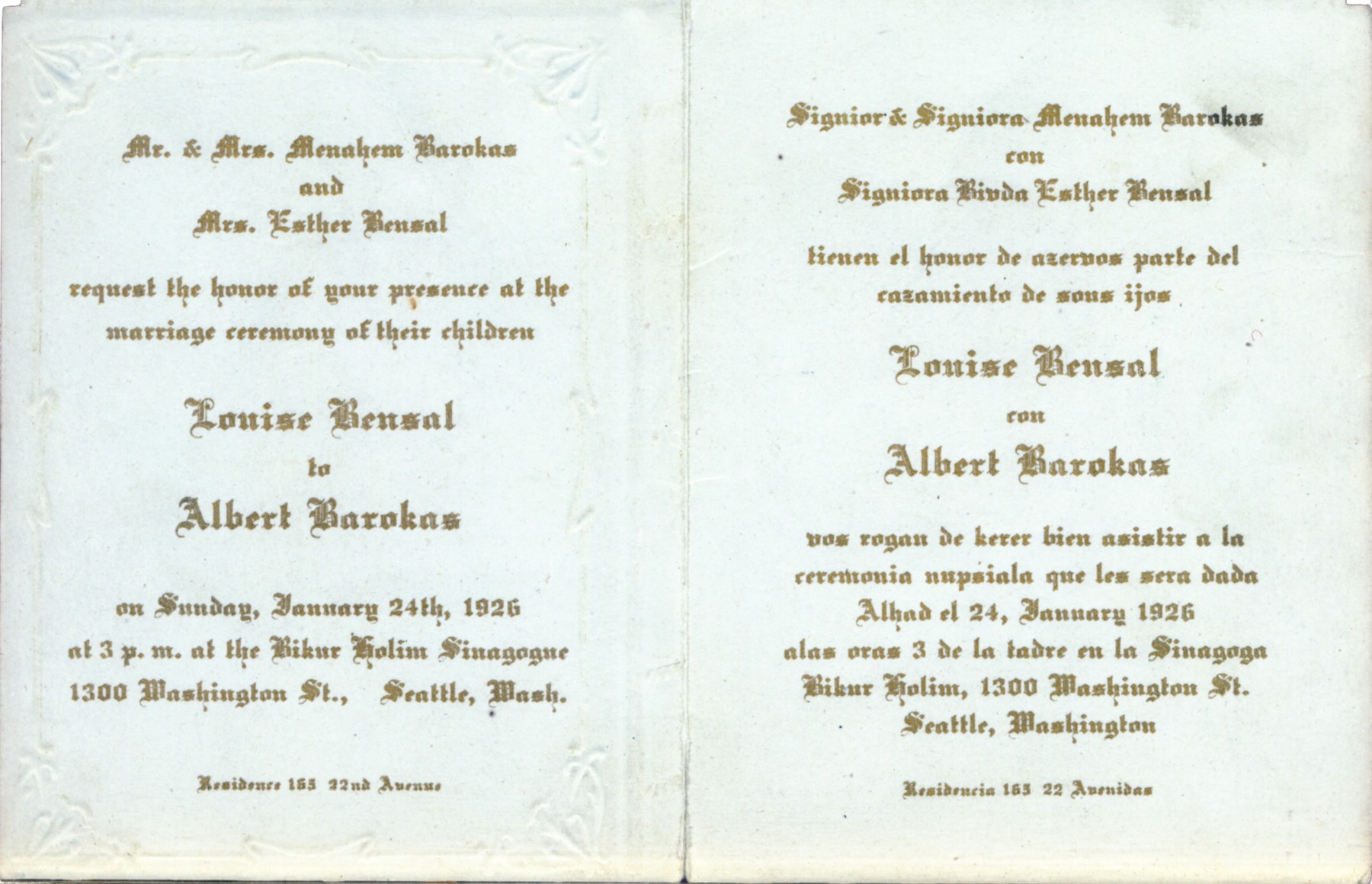 Mr. & Mrs. Menahem Barokas
and
Mrs. Esther Bensal

request the honor of your presence at the marriage ceremony of their children

Louise Bensal
to
Albert Barokas

on Sunday, January 24th, 1926
at 3 p. m. at the Bikur Holim Sinagogue
1300 Washington St., Seattle, Wash.

Residence 165 22nd Avenue

Signior & Signiora Menahem Barokas
con
Signiora Bivda Esther Bensal

tienen el honor de azervos parte del cazamiento de sous ijos

Louise Bensal
con
Albert Barokas

vos rogan de kerer bien asistir a la ceremonia nupsiala que les sera dada
Alhad el 24, January 1926
alas oras 3 de la tadre en la Sinagoga
Bikur Holim, 1300 Washington St.
Seattle, Washington

Residencia 165 22 Avenidas